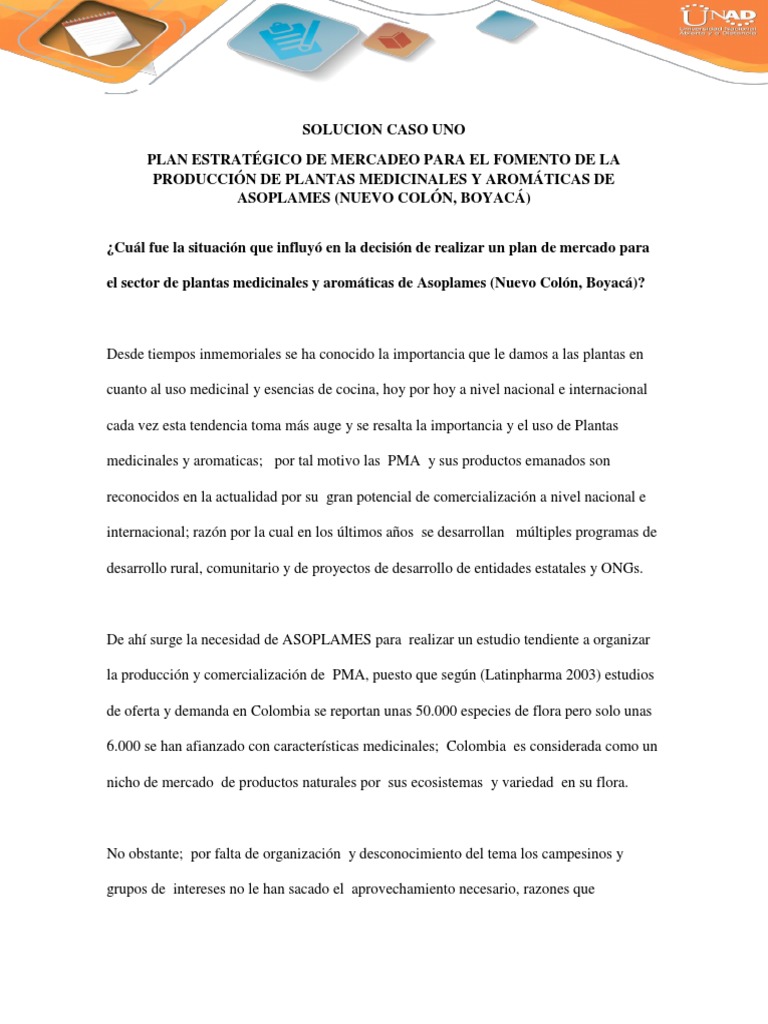 UNAD
Universidad Nacional Abierta y a Distancia

SOLUCION CASO UNO

PLAN ESTRATÉGICO DE MERCADEO PARA EL FOMENTO DE LA PRODUCCIÓN DE PLANTAS MEDICINALES Y AROMÁTICAS DE ASOPLAMES (NUEVO COLÓN, BOYACÁ)

¿Cuál fue la situación que influyó en la decisión de realizar un plan de mercado para el sector de plantas medicinales y aromáticas de Asoplames (Nuevo Colón, Boyacá)?

Desde tiempos inmemoriales se ha conocido la importancia que le damos a las plantas en cuanto al uso medicinal y esencias de cocina, hoy por hoy a nivel nacional e internacional cada vez esta tendencia toma más auge y se resalta la importancia y el uso de Plantas medicinales y aromaticas; por tal motivo las PMA y sus productos emanados son reconocidos en la actualidad por su gran potencial de comercialización a nivel nacional e internacional; razón por la cual en los últimos años se desarrollan múltiples programas de desarrollo rural, comunitario y de proyectos de desarrollo de entidades estatales y ONGs.

De ahí surge la necesidad de ASOPLAMES para realizar un estudio tendiente a organizar la producción y comercialización de PMA, puesto que según (Latinpharma 2003) estudios de oferta y demanda en Colombia se reportan unas 50.000 especies de flora pero solo unas 6.000 se han afianzado con características medicinales; Colombia es considerada como un nicho de mercado de productos naturales por sus ecosistemas y variedad en su flora.

No obstante; por falta de organización y desconocimiento del tema los campesinos y grupos de intereses no le han sacado el aprovechamiento necesario, razones que